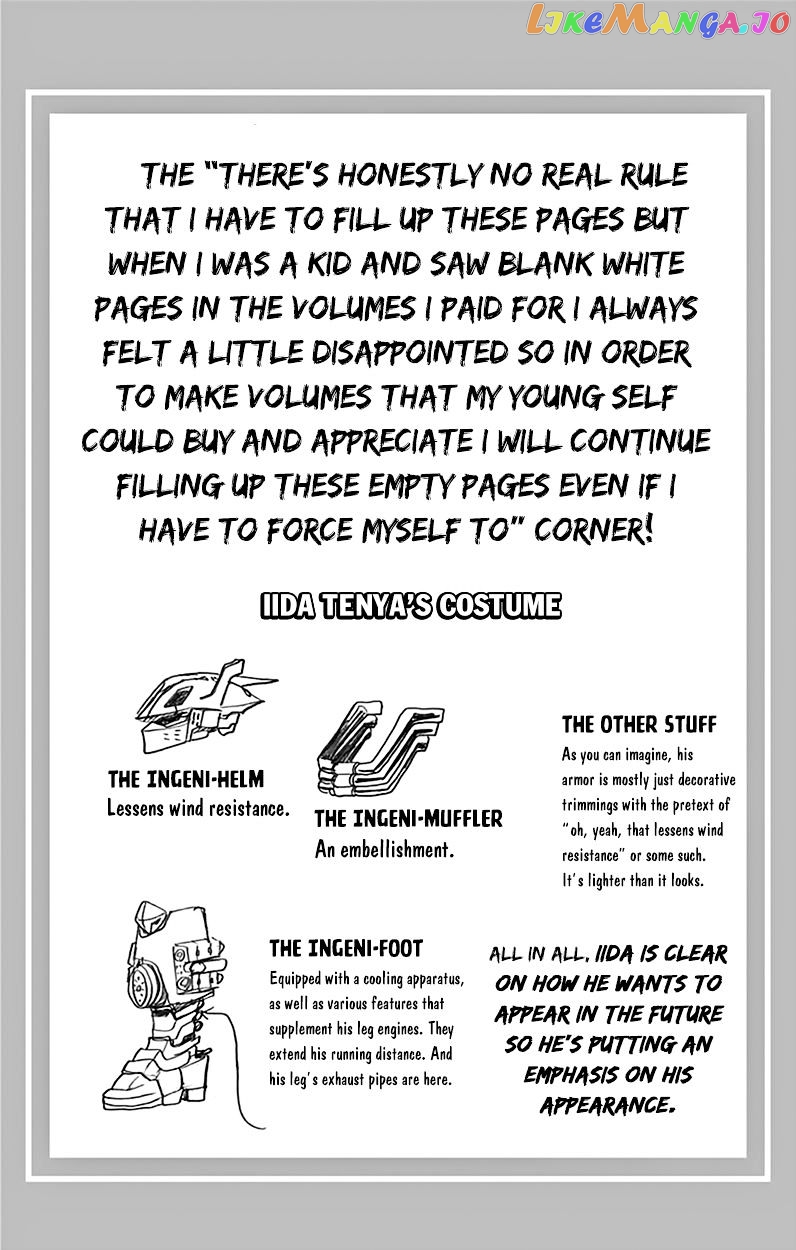 LikeManga.io

THE "THERE'S HONESTLY NO REAL RULE THAT I HAVE TO FILL UP THESE PAGES BUT WHEN I WAS A KID AND SAW BLANK WHITE PAGES IN THE VOLUMES I PAID FOR I ALWAYS FELT A LITTLE DISAPPOINTED SO IN ORDER TO MAKE VOLUMES THAT MY YOUNG SELF COULD BUY AND APPRECIATE I WILL CONTINUE FILLING UP THESE EMPTY PAGES EVEN IF I HAVE TO FORCE MYSELF TO" CORNER!

IIDA TENYA'S COSTUME

THE INGENI-HELM
Lessens wind resistance.

THE INGENI-MUFFLER
An embellishment.

THE OTHER STUFF
As you can imagine, his armor is mostly just decorative trimmings with the pretext of "oh, yeah, that lessens wind resistance" or some such. It's lighter than it looks.

THE INGENI-FOOT
Equipped with a cooling apparatus, as well as various features that supplement his leg engines. They extend his running distance. And his leg's exhaust pipes are here.

ALL IN ALL, IIDA IS CLEAR ON HOW HE WANTS TO APPEAR IN THE FUTURE SO HE'S PUTTING AN EMPHASIS ON HIS APPEARANCE.